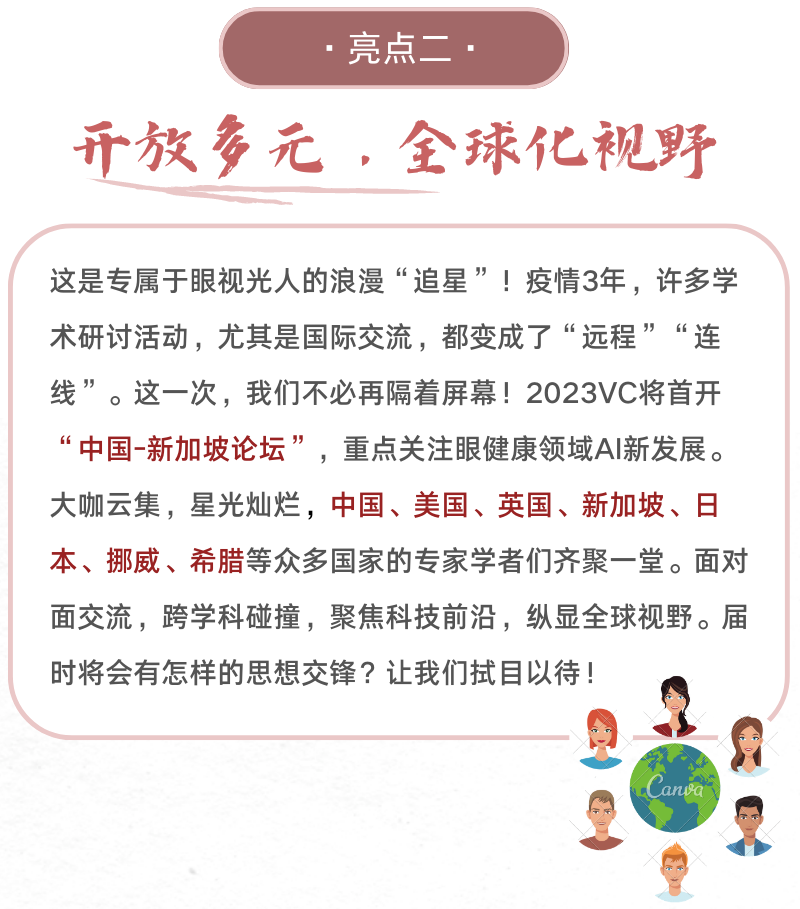 · 亮点二 ·

开放多元，全球化视野

这是专属于眼视光人的浪漫“追星”！疫情3年，许多学术研讨活动，尤其是国际交流，都变成了“远程”“连线”。这一次，我们不必再隔着屏幕！2023VC将首开“中国-新加坡论坛”，重点关注眼健康领域AI新发展。大咖云集，星光灿烂，中国、美国、英国、新加坡、日本、挪威、希腊等众多国家的专家学者们齐聚一堂。面对面交流，跨学科碰撞，聚焦科技前沿，纵显全球视野。届时将会有怎样的思想交锋？让我们拭目以待！

Canva